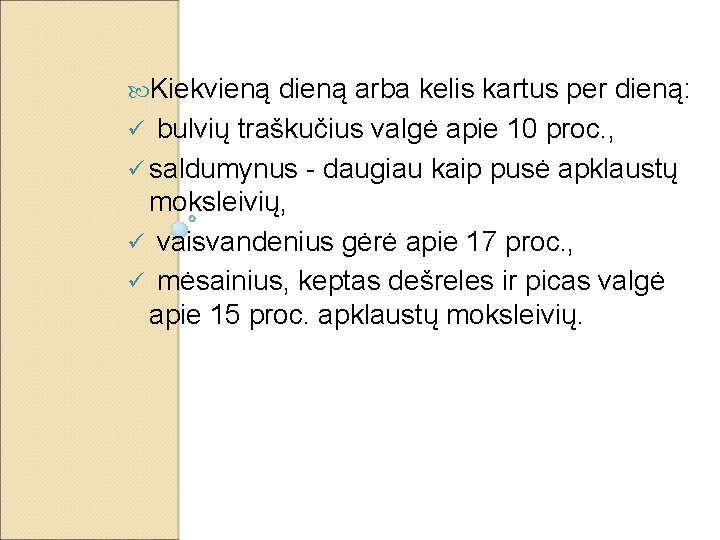 Kiekvieną dieną arba kelis kartus per dieną:
✓ bulvių traškučius valgė apie 10 proc.,
✓ saldumynus - daugiau kaip pusė apklaustų moksleivių,
✓ vaisvandenius gėrė apie 17 proc.,
✓ mėsainius, keptas dešreles ir picas valgė apie 15 proc. apklaustų moksleivių.